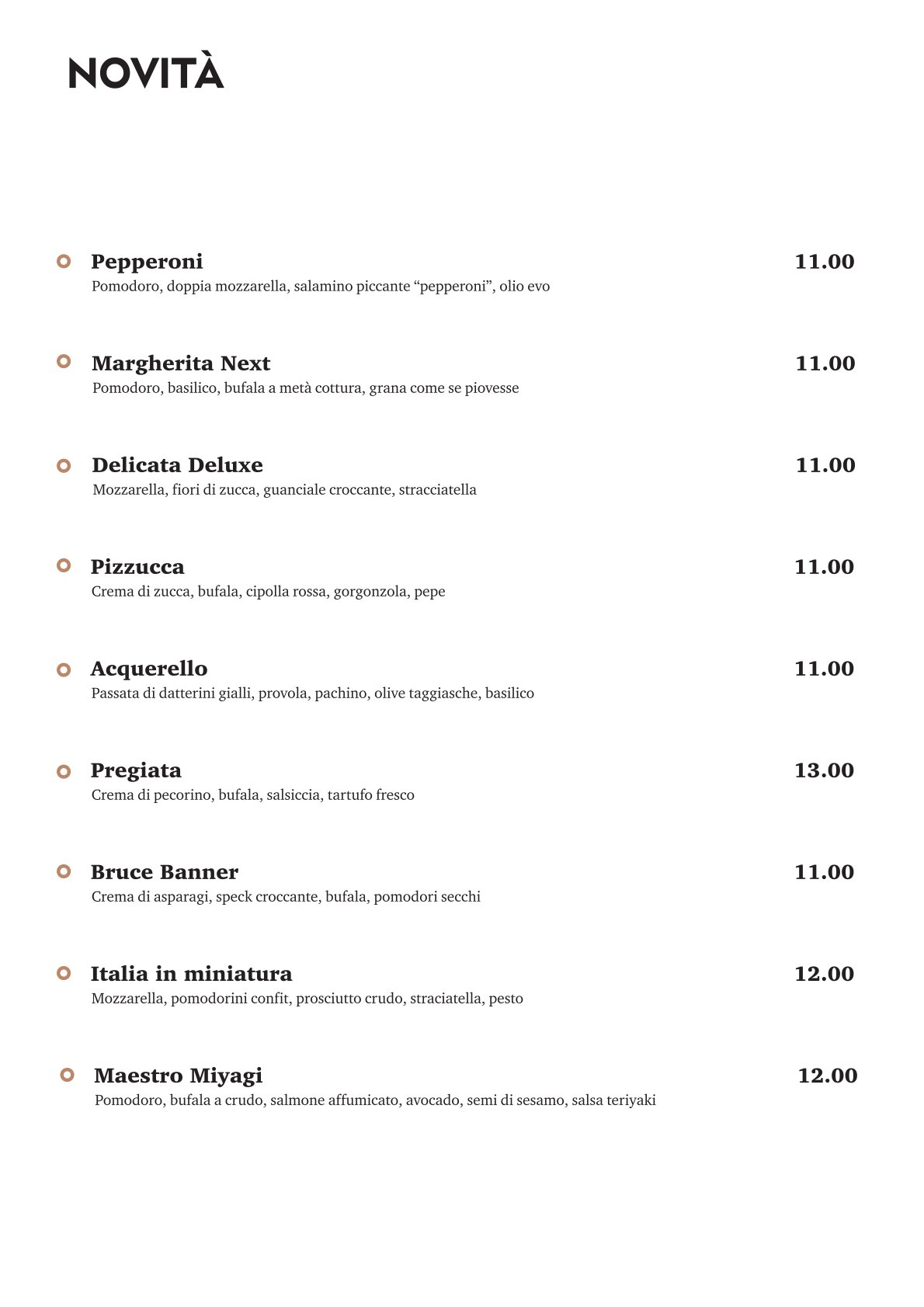 NOVITÀ

Pepperoni 11.00
Pomodoro, doppia mozzarella, salamino piccante “pepperoni”, olio evo

Margherita Next 11.00
Pomodoro, basilico, bufala a metà cottura, grana come se piovesse

Delicata Deluxe 11.00
Mozzarella, fiori di zucca, guanciale croccante, stracciatella

Pizzucca 11.00
Crema di zucca, bufala, cipolla rossa, gorgonzola, pepe

Acquerello 11.00
Passata di datterini gialli, provola, pachino, olive taggiasche, basilico

Pregiata 13.00
Crema di pecorino, bufala, salsiccia, tartufo fresco

Bruce Banner 11.00
Crema di asparagi, speck croccante, bufala, pomodori secchi

Italia in miniatura 12.00
Mozzarella, pomodorini confit, prosciutto crudo, straciatella, pesto

Maestro Miyagi 12.00
Pomodoro, bufala a crudo, salmone affumicato, avocado, semi di sesamo, salsa teriyaki